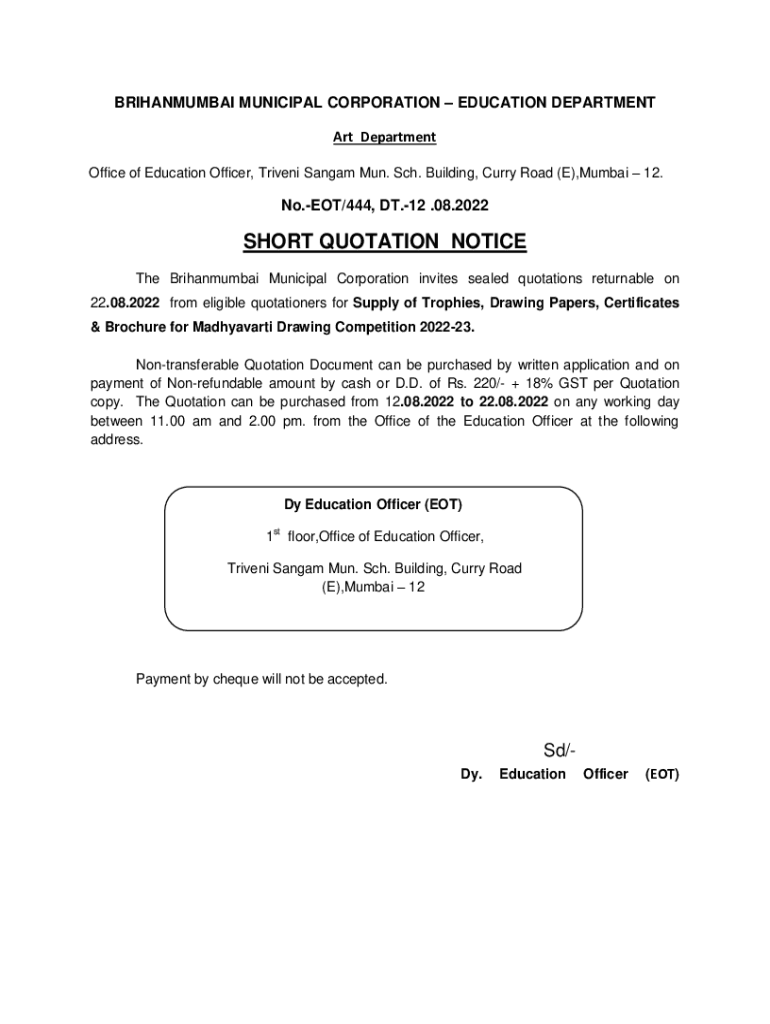 BRIHANMUMBAI MUNICIPAL CORPORATION – EDUCATION DEPARTMENT

Art Department

Office of Education Officer, Triveni Sangam Mun. Sch. Building, Curry Road (E),Mumbai – 12.

No.-EOT/444, DT.-12 .08.2022

SHORT QUOTATION NOTICE

The Brihanmumbai Municipal Corporation invites sealed quotations returnable on 22.08.2022 from eligible quotationers for Supply of Trophies, Drawing Papers, Certificates & Brochure for Madhyavarti Drawing Competition 2022-23.

Non-transferable Quotation Document can be purchased by written application and on payment of Non-refundable amount by cash or D.D. of Rs. 220/- + 18% GST per Quotation copy. The Quotation can be purchased from 12.08.2022 to 22.08.2022 on any working day between 11.00 am and 2.00 pm. from the Office of the Education Officer at the following address.

Dy Education Officer (EOT)

$1^{st}$ floor,Office of Education Officer,

Triveni Sangam Mun. Sch. Building, Curry Road (E),Mumbai – 12

Payment by cheque will not be accepted.

Sd/-

Dy. Education Officer (EOT)